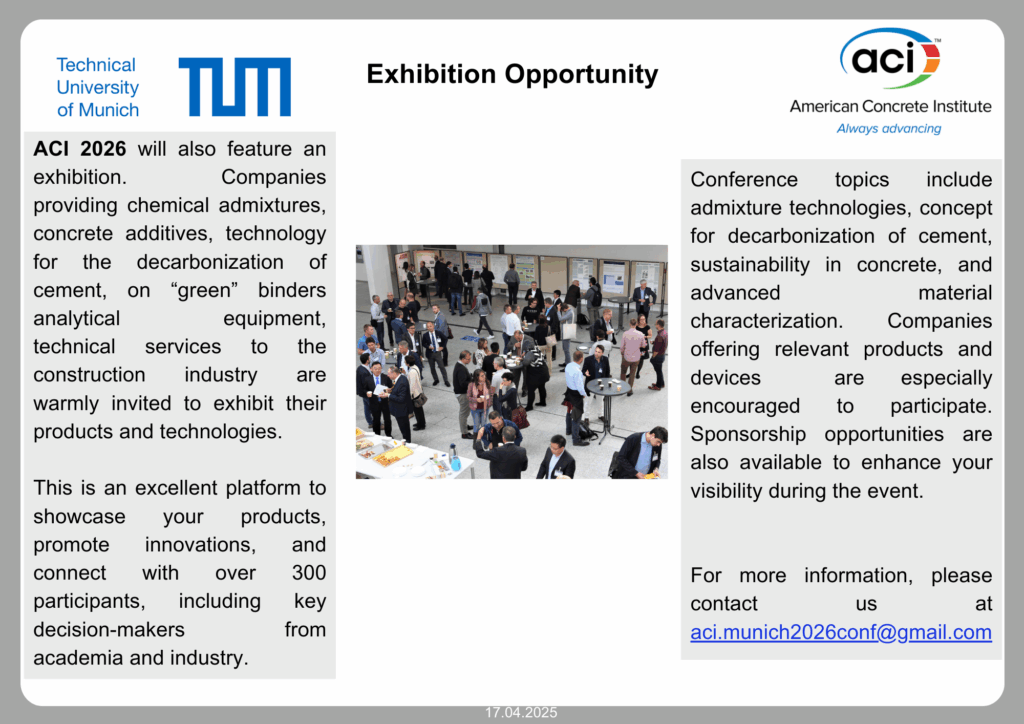 Technical University of Munich

TUM

Exhibition Opportunity

aci

American Concrete Institute
Always advancing

ACI 2026 will also feature an exhibition. Companies providing chemical admixtures, concrete additives, technology for the decarbonization of cement, on “green” binders analytical equipment, technical services to the construction industry are warmly invited to exhibit their products and technologies.

This is an excellent platform to showcase your products, promote innovations, and connect with over 300 participants, including key decision-makers from academia and industry.

Conference topics include admixture technologies, concept for decarbonization of cement, sustainability in concrete, and advanced material characterization. Companies offering relevant products and devices are especially encouraged to participate. Sponsorship opportunities are also available to enhance your visibility during the event.

For more information, please contact us at aci.munich2026conf@gmail.com

17.04.2025